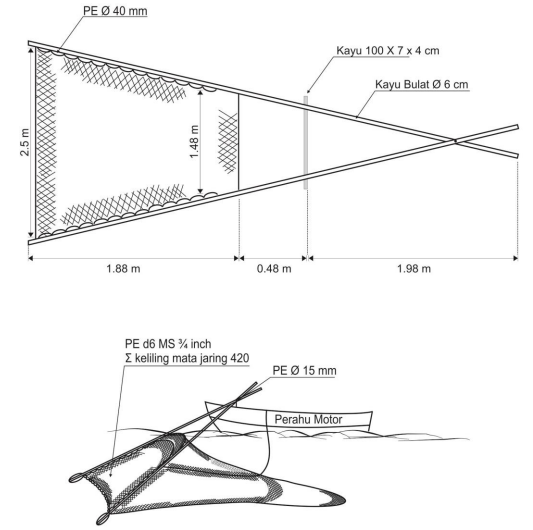 PE Ø 40 mm

Kayu 100 X 7 x 4 cm

Kayu Bulat Ø 6 cm

2.5 m

1.48 m

1.88 m

0.48 m

1.98 m

PE d6 MS ¾ inch
Σ keliling mata jaring 420

PE Ø 15 mm

Perahu Motor